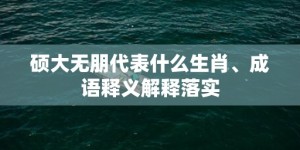 硕大无朋代表什么生肖、成语释义解释落实